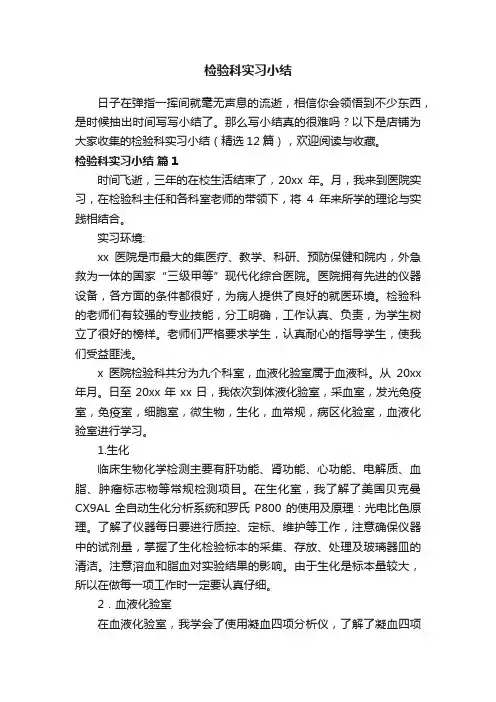 检验科实习小结

日子在弹指一挥间就毫无声息的流逝，相信你会领悟到不少东西，是时候抽出时间写写小结了。那么写小结真的很难吗？以下是店铺为大家收集的检验科实习小结（精选12篇），欢迎阅读与收藏。

检验科实习小结 篇1

时间飞逝，三年的在校生活结束了，20xx 年。月，我来到医院实习，在检验科主任和各科室老师的带领下，将 4 年来所学的理论与实践相结合。

实习环境:

xx 医院是市最大的集医疗、教学、科研、预防保健和院内，外急救为一体的国家“三级甲等”现代化综合医院。医院拥有先进的仪器设备，各方面的条件都很好，为病人提供了良好的就医环境。检验科的老师们有较强的专业技能，分工明确，工作认真、负责，为学生树立了很好的榜样。老师们严格要求学生，认真耐心的指导学生，使我们受益匪浅。

x 医院检验科共分为九个科室，血液化验室属于血液科。从 20xx 年月。日至 20xx 年 xx 日，我依次到体液化验室，采血室，发光免疫室，免疫室，细胞室，微生物，生化，血常规，病区化验室，血液化验室进行学习。

1.生化

临床生物化学检测主要有肝功能、肾功能、心功能、电解质、血脂、肿瘤标志物等常规检测项目。在生化室，我了解了美国贝克曼 CX9AL 全自动生化分析系统和罗氏 P800 的使用及原理：光电比色原理。了解了仪器每日要进行质控、定标、维护等工作，注意确保仪器中的试剂量，掌握了生化检验标本的采集、存放、处理及玻璃器皿的清洁。注意溶血和脂血对实验结果的影响。由于生化是标本量较大，所以在做每一项工作时一定要认真仔细。

2．血液化验室

在血液化验室，我学会了使用凝血四项分析仪，了解了凝血四项